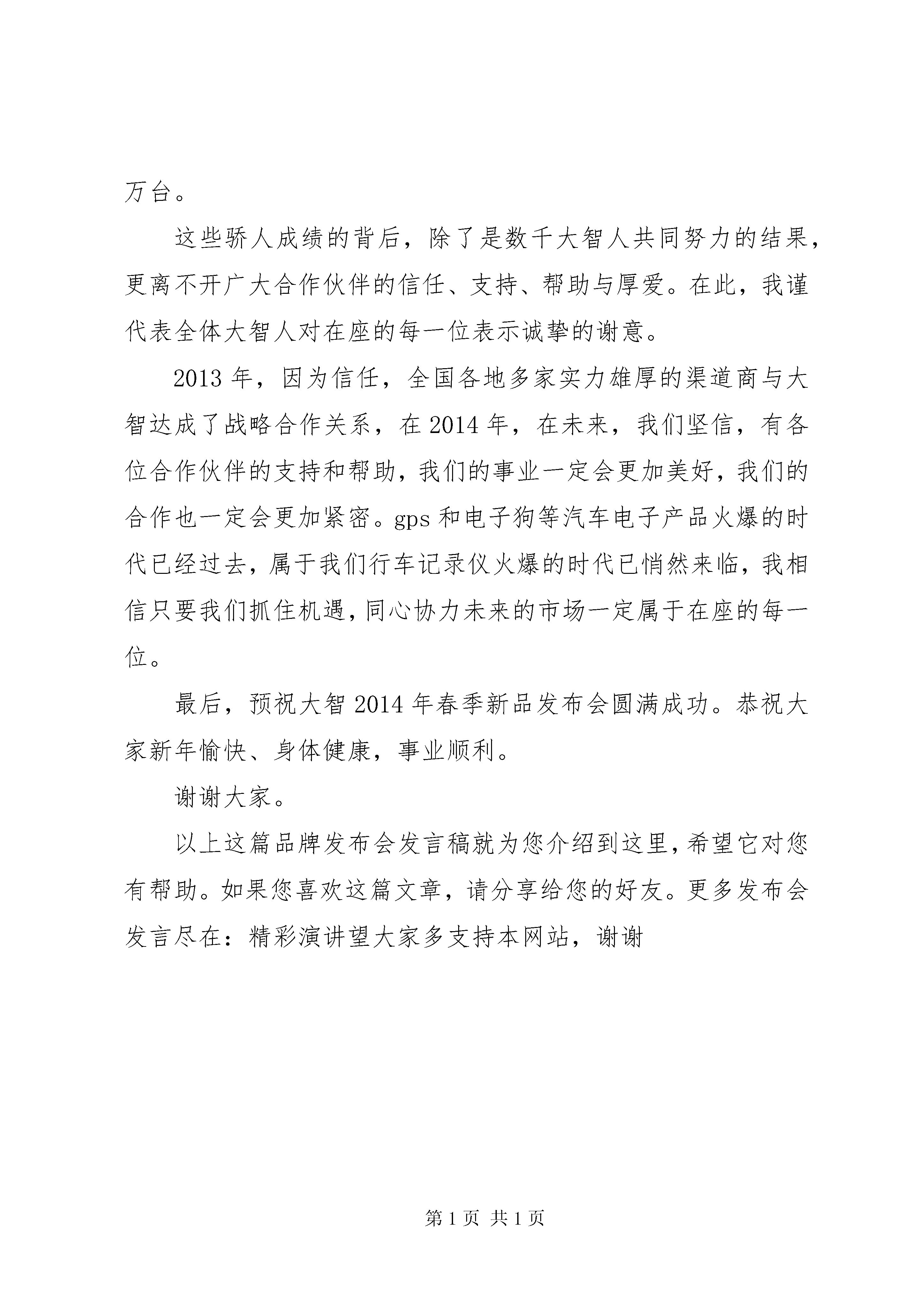 万台。

这些骄人成绩的背后，除了是数千大智人共同努力的结果，更离不开广大合作伙伴的信任、支持、帮助与厚爱。在此，我谨代表全体大智人对在座的每一位表示诚挚的谢意。

2013 年，因为信任，全国各地多家实力雄厚的渠道商与大智达成了战略合作关系，在 2014 年，在未来，我们坚信，有各位合作伙伴的支持和帮助，我们的事业一定会更加美好，我们的合作也一定会更加紧密。gps 和电子狗等汽车电子产品火爆的时代已经过去，属于我们行车记录仪火爆的时代已悄然来临，我相信只要我们抓住机遇，同心协力未来的市场一定属于在座的每一位。

最后，预祝大智 2014 年春季新品发布会圆满成功。恭祝大家新年愉快、身体健康，事业顺利。

谢谢大家。

以上这篇品牌发布会发言稿就为您介绍到这里，希望它对您有帮助。如果您喜欢这篇文章，请分享给您的好友。更多发布会发言尽在：精彩演讲望大家多支持本网站，谢谢

第 1 页 共 1 页